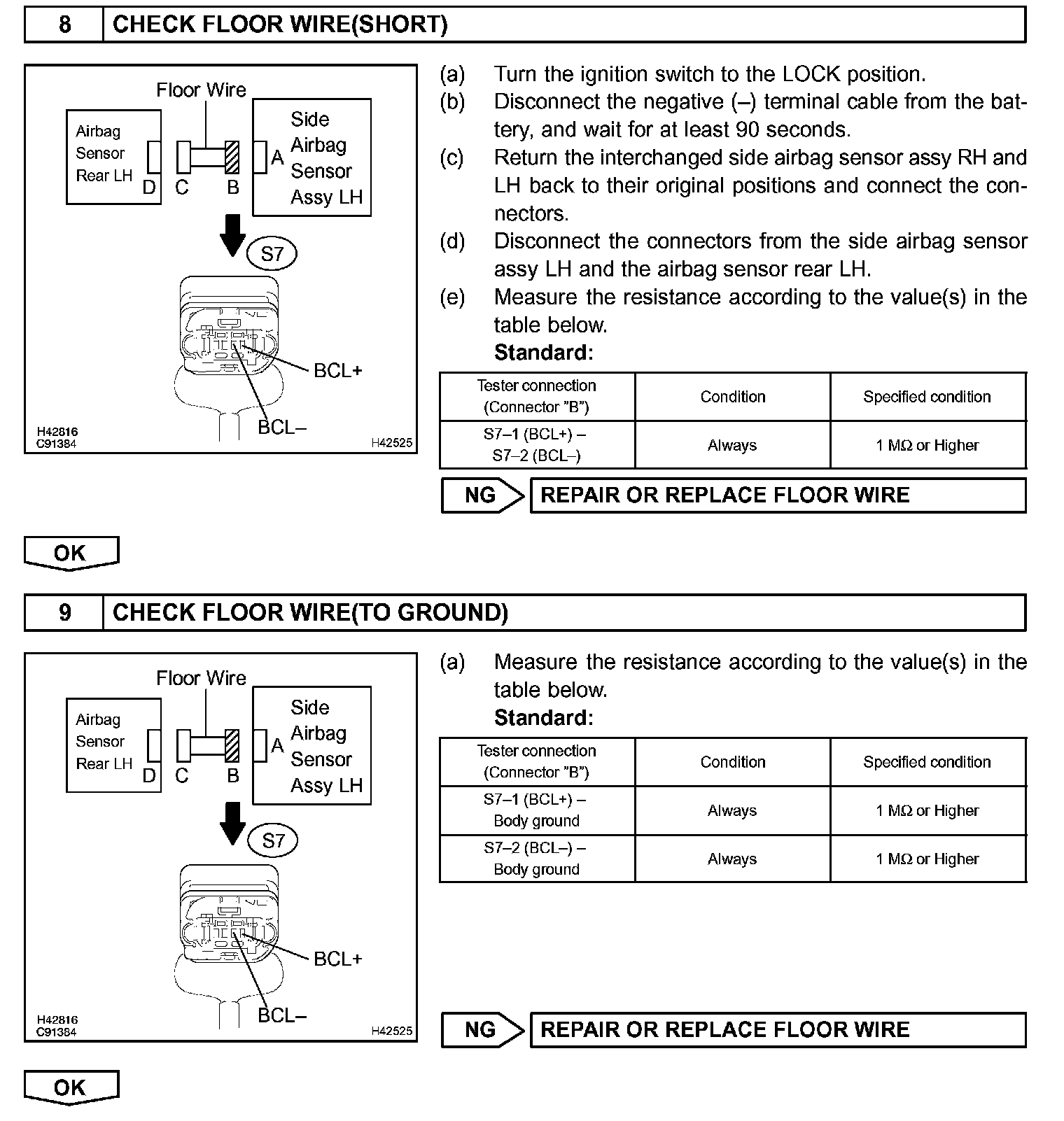 8 CHECK FLOOR WIRE(SHORT)

Floor Wire
Airbag Sensor Rear LH
D C B
A
Side Airbag Sensor Assy LH
S7
BCL+
BCL–
H42816
C91384
H42525

(a) Turn the ignition switch to the LOCK position.
(b) Disconnect the negative (–) terminal cable from the battery, and wait for at least 90 seconds.
(c) Return the interchanged side airbag sensor assy RH and LH back to their original positions and connect the connectors.
(d) Disconnect the connectors from the side airbag sensor assy LH and the airbag sensor rear LH.
(e) Measure the resistance according to the value(s) in the table below.
Standard:

| Tester connection (Connector "B") | Condition | Specified condition |
|---|---|---|
| S7–1 (BCL+) – S7–2 (BCL–) | Always | 1 MΩ or Higher |

NG REPAIR OR REPLACE FLOOR WIRE

OK

9 CHECK FLOOR WIRE(TO GROUND)

Floor Wire
Airbag Sensor Rear LH
D C B
A
Side Airbag Sensor Assy LH
S7
BCL+
BCL–
H42816
C91384
H42525

(a) Measure the resistance according to the value(s) in the table below.
Standard:

| Tester connection (Connector "B") | Condition | Specified condition |
|---|---|---|
| S7–1 (BCL+) – Body ground | Always | 1 MΩ or Higher |
| S7–2 (BCL–) – Body ground | Always | 1 MΩ or Higher |

NG REPAIR OR REPLACE FLOOR WIRE

OK